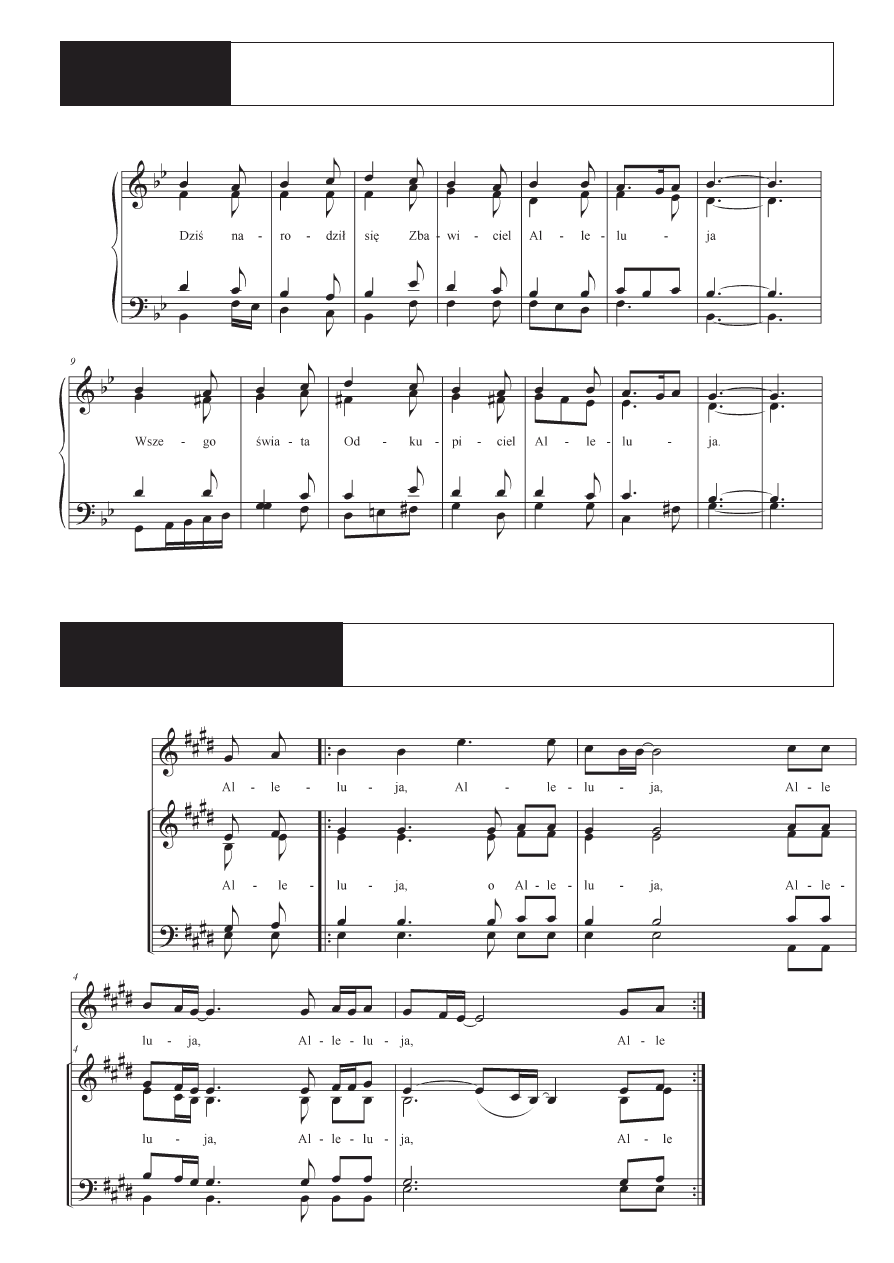 Dziś na - ro - dził się Zba - wi - ciel Al - le - lu - ja

9

Wsze - go świa - ta Od - ku - pi - ciel Al - le - lu - ja.

Al - le - lu - ja, Al - le - lu - ja, Al - le

Al - le - lu - ja, o Al - le - lu - ja, Al - le -

4

lu - ja, Al - le - lu - ja, Al - le

4

lu - ja, Al - le - lu - ja, Al - le